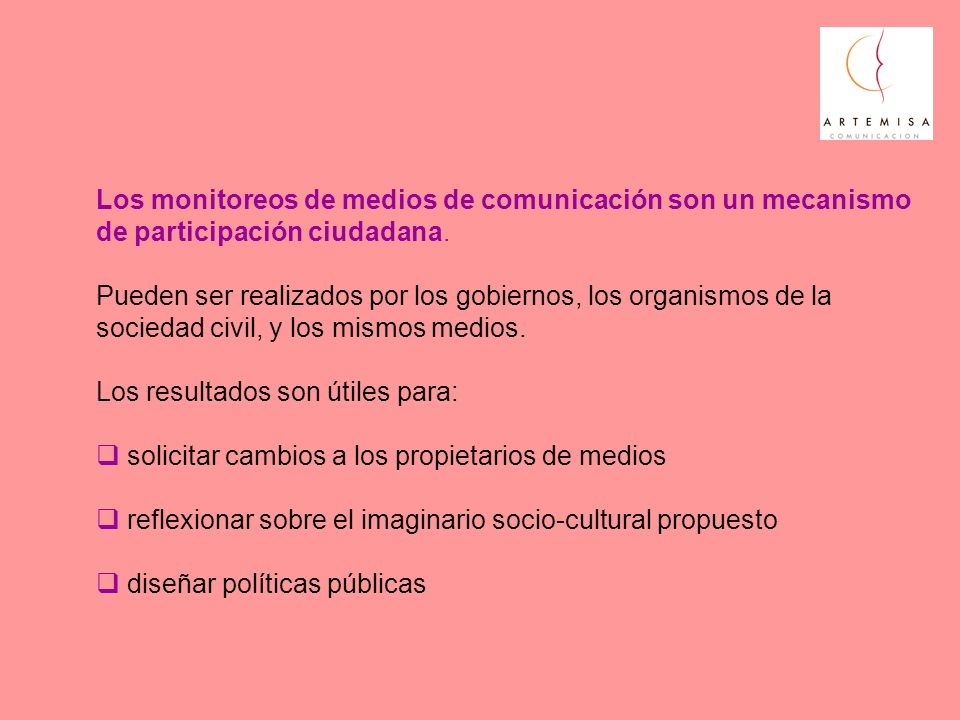 ARTEMISA
COMUNICACION

Los monitoreos de medios de comunicación son un mecanismo de participación ciudadana.

Pueden ser realizados por los gobiernos, los organismos de la sociedad civil, y los mismos medios.

Los resultados son útiles para:

❑ solicitar cambios a los propietarios de medios

❑ reflexionar sobre el imaginario socio-cultural propuesto

❑ diseñar políticas públicas